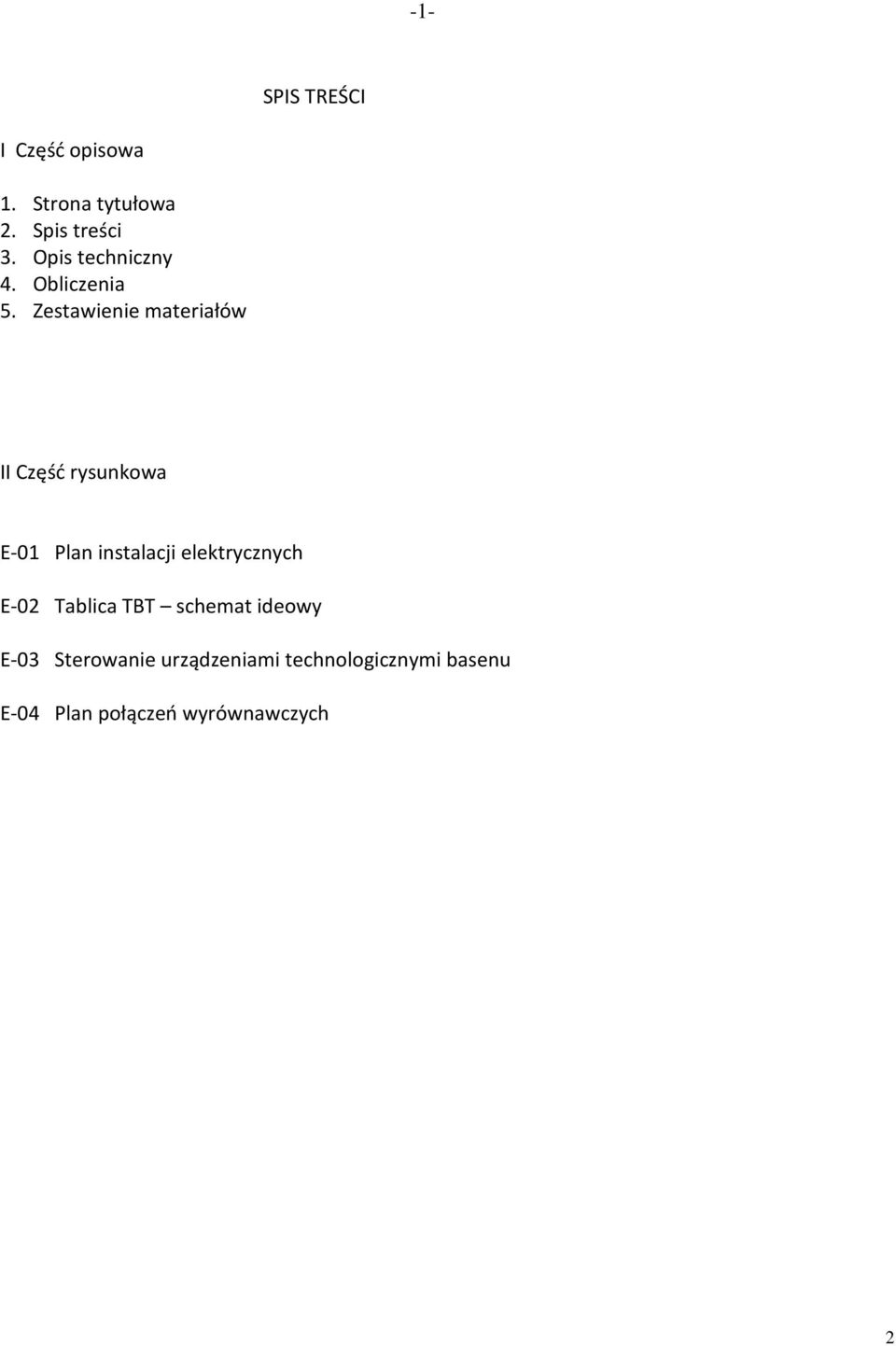 -1-

SPIS TREŚCI

I Część opisowa

1. Strona tytułowa
2. Spis treści
3. Opis techniczny
4. Obliczenia
5. Zestawienie materiałów

II Część rysunkowa

E-01 Plan instalacji elektrycznych

E-02 Tablica TBT – schemat ideowy

E-03 Sterowanie urządzeniami technologicznymi basenu

E-04 Plan połączeń wyrównawczych

2